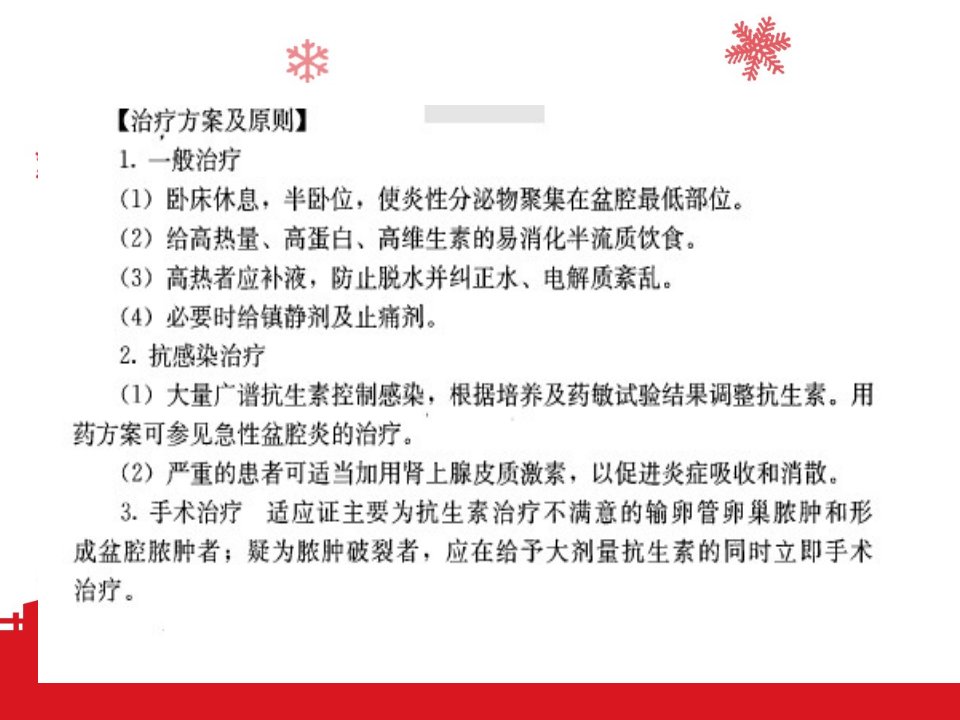 【治疗方案及原则】
1. 一般治疗
(1) 卧床休息，半卧位，使炎性分泌物聚集在盆腔最低部位。
(2) 给高热量、高蛋白、高维生素的易消化半流质饮食。
(3) 高热者应补液，防止脱水并纠正水、电解质紊乱。
(4) 必要时给镇静剂及止痛剂。
2. 抗感染治疗
(1) 大量广谱抗生素控制感染，根据培养及药敏试验结果调整抗生素。用药方案可参见急性盆腔炎的治疗。
(2) 严重的患者可适当加用肾上腺皮质激素，以促进炎症吸收和消散。
3. 手术治疗　适应证主要为抗生素治疗不满意的输卵管卵巢脓肿和形成盆腔脓肿者；疑为脓肿破裂者，应在给予大剂量抗生素的同时立即手术治疗。